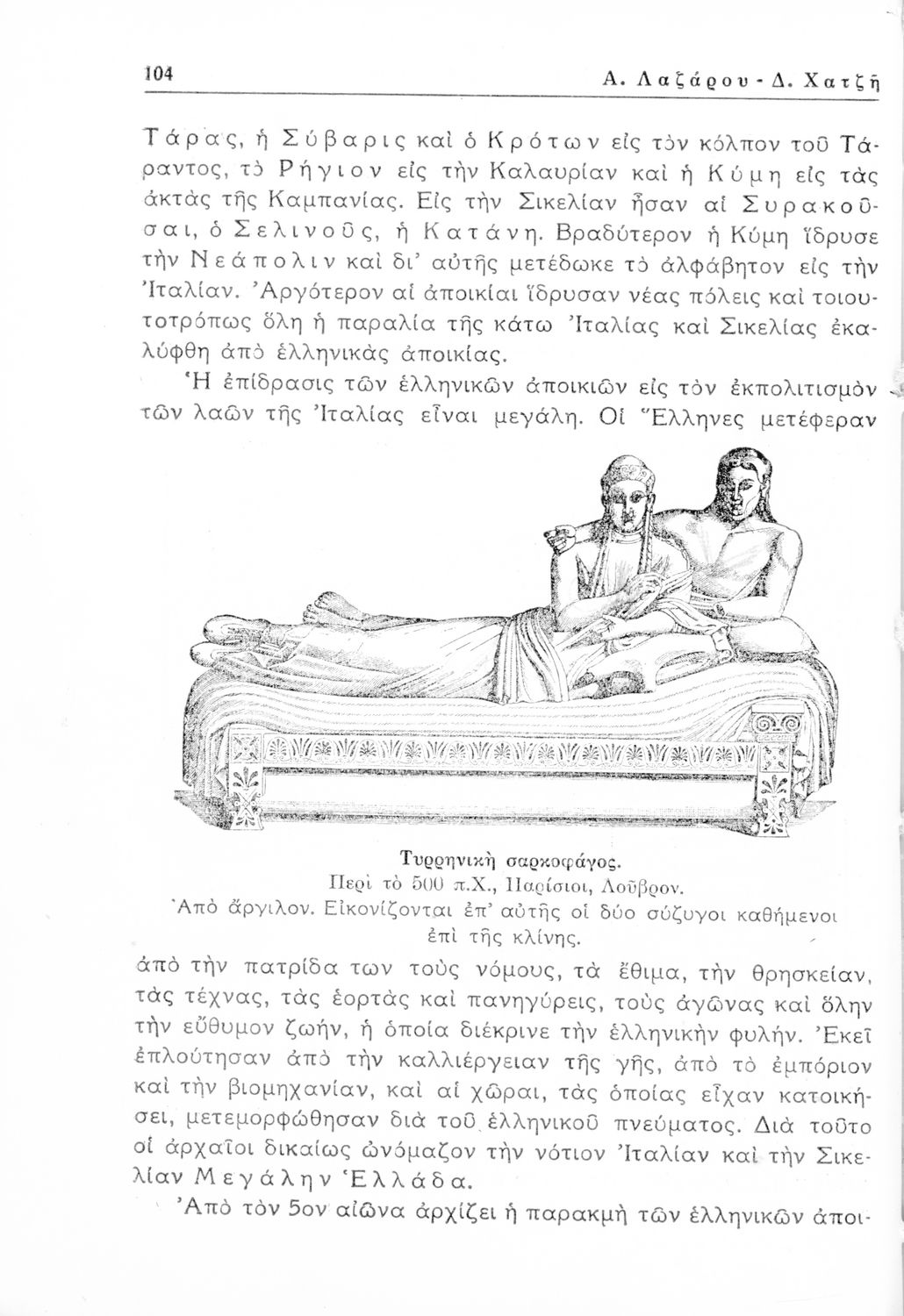 104 Α. Λαζάρου - Δ. Χατζῆ

Τάρας, ἡ Σύβαρις καὶ ὁ Κρότων εἰς τὸν κόλπον τοῦ Τάραντος, τὸ Ρήγιον εἰς τὴν Καλαυρίαν καὶ ἡ Κύμη εἰς τὰς ἀκτὰς τῆς Καμπανίας. Εἰς τὴν Σικελίαν ἦσαν αἱ Συρακοῦσαι, ὁ Σελινοῦς, ἡ Κατάνη. Βραδύτερον ἡ Κύμη ἵδρυσε τὴν Νεάπολιν καὶ δι' αὐτῆς μετέδωκε τὸ ἀλφάβητον εἰς τὴν Ἰταλίαν. Ἀργότερον αἱ ἀποικίαι ἵδρυσαν νέας πόλεις καὶ τοιουτοτρόπως ὅλη ἡ παραλία τῆς κάτω Ἰταλίας καὶ Σικελίας ἐκαλύφθη ἀπὸ ἑλληνικὰς ἀποικίας.

Ἡ ἐπίδρασις τῶν ἑλληνικῶν ἀποικιῶν εἰς τὸν ἐκπολιτισμὸν τῶν λαῶν τῆς Ἰταλίας εἶναι μεγάλη. Οἱ Ἕλληνες μετέφεραν

Τυρρηνικὴ σαρκοφάγος.
Περὶ τὸ 500 π.Χ., Παρίσιοι, Λοῦβρον.
Ἀπὸ ἄργιλον. Εἰκονίζονται ἐπ' αὐτῆς οἱ δύο σύζυγοι καθήμενοι ἐπὶ τῆς κλίνης.

ἀπὸ τὴν πατρίδα των τοὺς νόμους, τὰ ἔθιμα, τὴν θρησκείαν, τὰς τέχνας, τὰς ἑορτὰς καὶ πανηγύρεις, τοὺς ἀγῶνας καὶ ὅλην τὴν εὔθυμον ζωήν, ἡ ὁποία διέκρινε τὴν ἑλληνικὴν φυλήν. Ἐκεῖ ἐπλούτησαν ἀπὸ τὴν καλλιέργειαν τῆς γῆς, ἀπὸ τὸ ἐμπόριον καὶ τὴν βιομηχανίαν, καὶ αἱ χῶραι, τὰς ὁποίας εἶχαν κατοικήσει, μετεμορφώθησαν διὰ τοῦ ἑλληνικοῦ πνεύματος. Διὰ τοῦτο οἱ ἀρχαῖοι δικαίως ὠνόμαζον τὴν νότιον Ἰταλίαν καὶ τὴν Σικελίαν Μεγάλην Ἑλλάδα.

Ἀπὸ τὸν 5ον αἰῶνα ἀρχίζει ἡ παρακμὴ τῶν ἑλληνικῶν ἀποι-